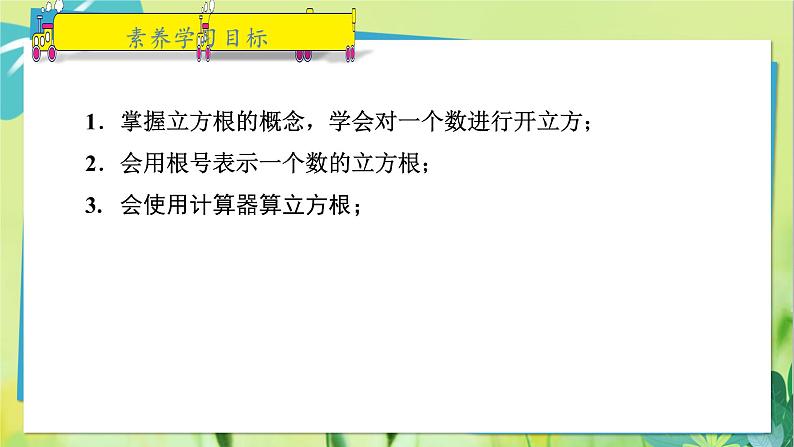 素养学习目标

1．掌握立方根的概念，学会对一个数进行开立方；

2．会用根号表示一个数的立方根；

3. 会使用计算器算立方根；